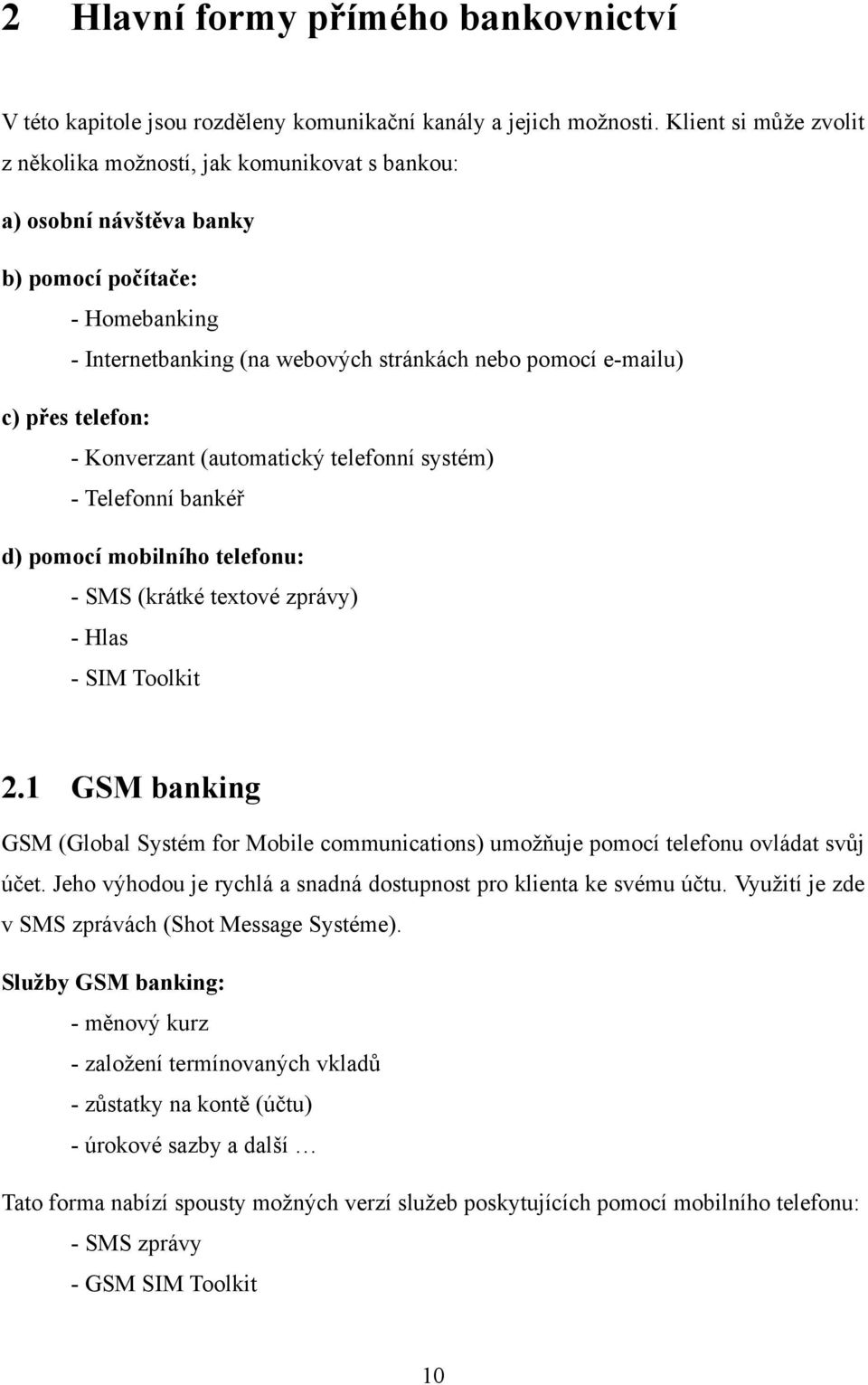 2 Hlavní formy přímého bankovnictví

V této kapitole jsou rozděleny komunikační kanály a jejich možnosti. Klient si může zvolit z několika možností, jak komunikovat s bankou:

a) osobní návštěva banky

b) pomocí počítače:

- Homebanking

- Internetbanking (na webových stránkách nebo pomocí e-mailu)

c) přes telefon:

- Konverzant (automatický telefonní systém)

- Telefonní bankéř

d) pomocí mobilního telefonu:

- SMS (krátké textové zprávy)

- Hlas

- SIM Toolkit

2.1 GSM banking

GSM (Global Systém for Mobile communications) umožňuje pomocí telefonu ovládat svůj účet. Jeho výhodou je rychlá a snadná dostupnost pro klienta ke svému účtu. Využití je zde v SMS zprávách (Shot Message Systéme).

Služby GSM banking:

- měnový kurz

- založení termínovaných vkladů

- zůstatky na kontě (účtu)

- úrokové sazby a další …

Tato forma nabízí spousty možných verzí služeb poskytujících pomocí mobilního telefonu:

- SMS zprávy

- GSM SIM Toolkit

10